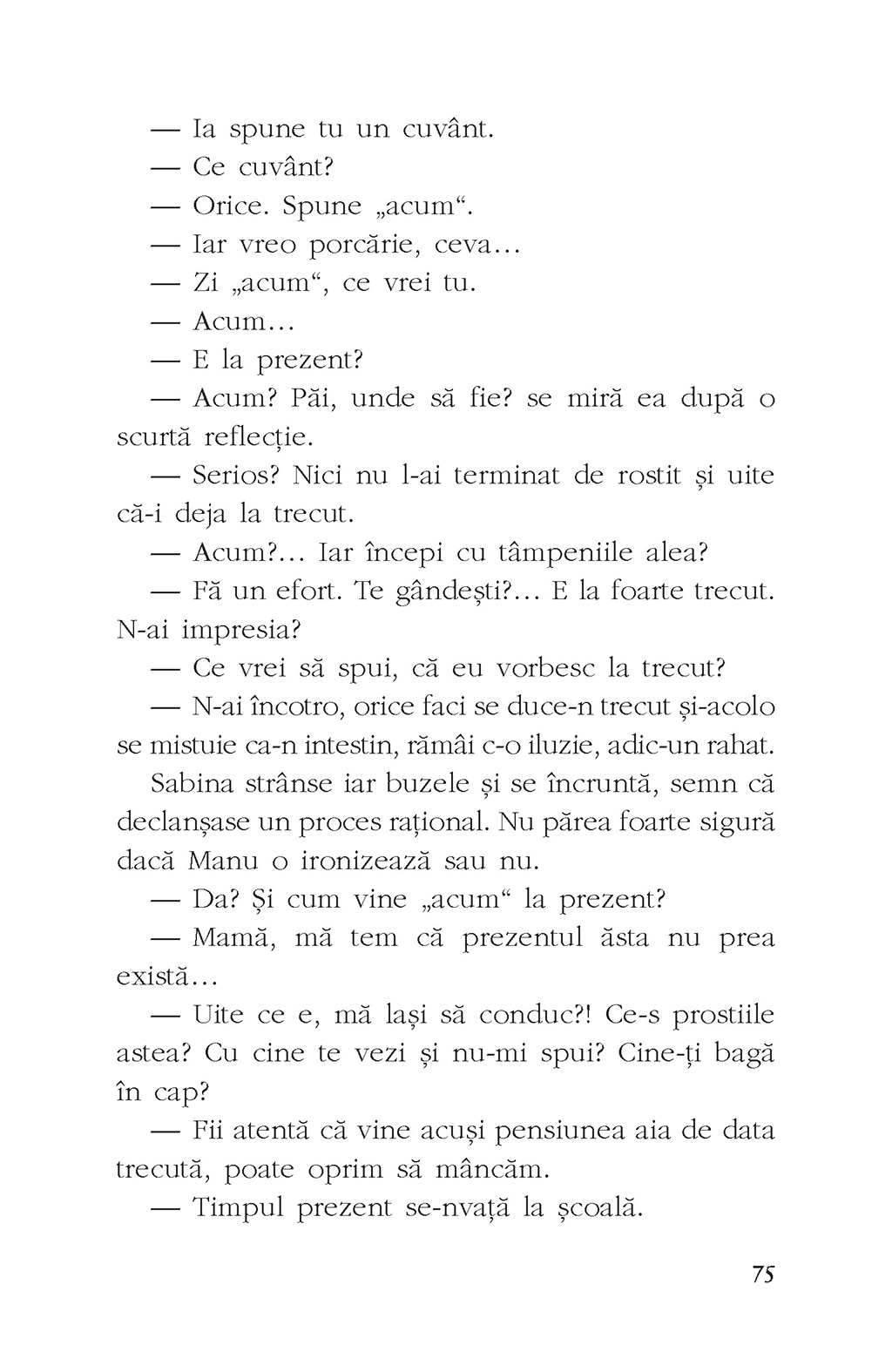 — Ia spune tu un cuvânt.

— Ce cuvânt?

— Orice. Spune „acum“.

— Iar vreo porcărie, ceva...

— Zi „acum“, ce vrei tu.

— Acum...

— E la prezent?

— Acum? Păi, unde să fie? se miră ea după o scurtă reflecție.

— Serios? Nici nu l-ai terminat de rostit și uite că-i deja la trecut.

— Acum?... Iar începi cu tâmpeniile alea?

— Fă un efort. Te gândești?... E la foarte trecut. N-ai impresia?

— Ce vrei să spui, că eu vorbesc la trecut?

— N-ai încotro, orice faci se duce-n trecut și-acolo se mistuie ca-n intestin, rămâi c-o iluzie, adic-un rahat.

Sabina strânse iar buzele și se încruntă, semn că declanșase un proces rațional. Nu părea foarte sigură dacă Manu o ironizează sau nu.

— Da? Și cum vine „acum“ la prezent?

— Mamă, mă tem că prezentul ăsta nu prea există...

— Uite ce e, mă lași să conduc?! Ce-s prostiile astea? Cu cine te vezi și nu-mi spui? Cine-ți bagă în cap?

— Fii atentă că vine acuși pensiunea aia de data trecută, poate oprim să mâncăm.

— Timpul prezent se-nvață la școală.

75